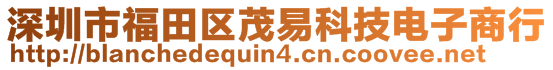 深圳市福田区茂易科技电子商行
http://blanchedequin4.cn.coovee.net